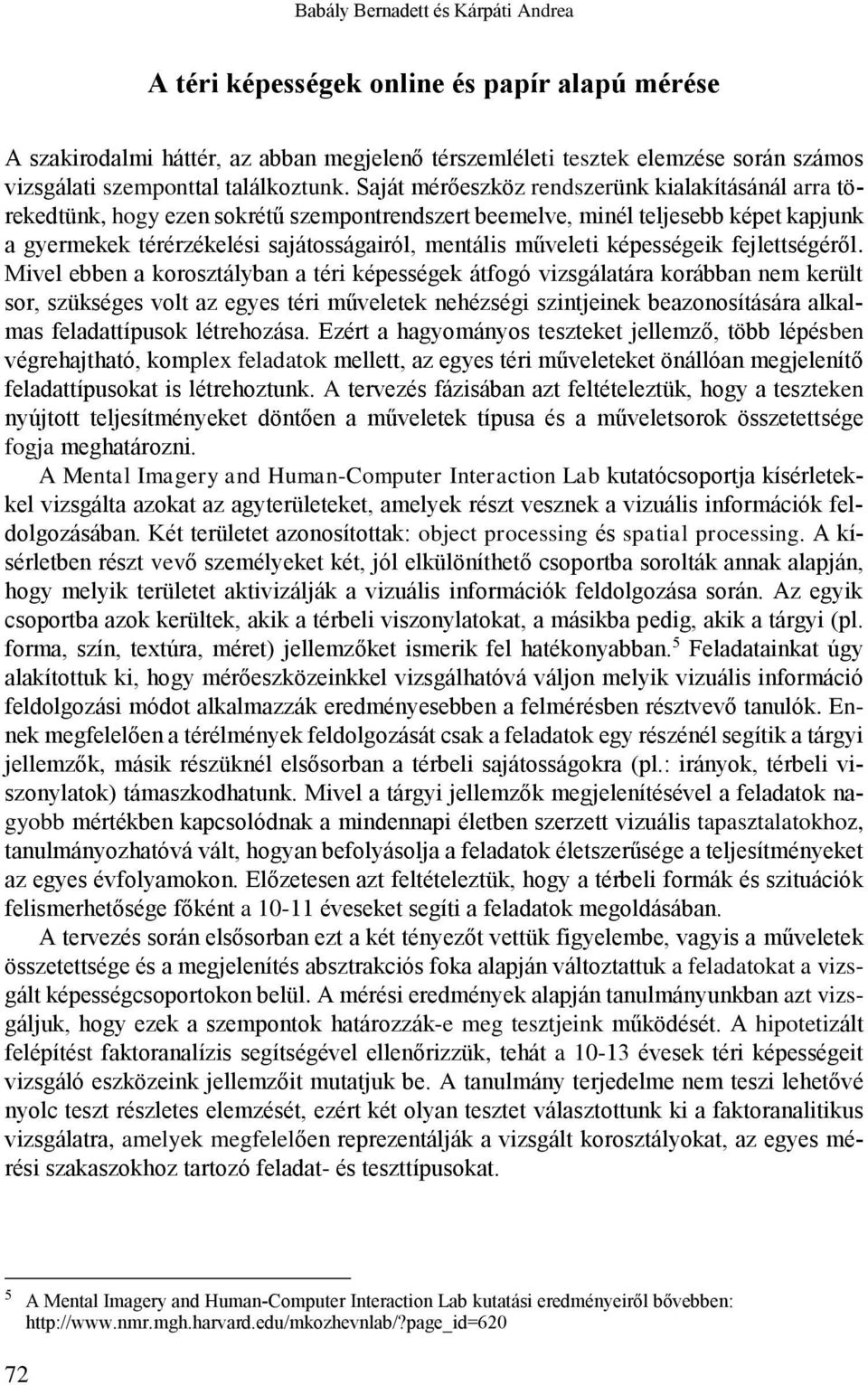 Babály Bernadett és Kárpáti Andrea

A téri képességek online és papír alapú mérése

A szakirodalmi háttér, az abban megjelenő térszemléleti tesztek elemzése során számos vizsgálati szemponttal találkoztunk. Saját mérőeszköz rendszerünk kialakításánál arra törekedtünk, hogy ezen sokrétű szempontrendszert beemelve, minél teljesebb képet kapjunk a gyermekek térérzékelési sajátosságairól, mentális műveleti képességeik fejlettségéről. Mivel ebben a korosztályban a téri képességek átfogó vizsgálatára korábban nem került sor, szükséges volt az egyes téri műveletek nehézségi szintjeinek beazonosítására alkalmas feladattípusok létrehozása. Ezért a hagyományos teszteket jellemző, több lépésben végrehajtható, komplex feladatok mellett, az egyes téri műveleteket önállóan megjelenítő feladattípusokat is létrehoztunk. A tervezés fázisában azt feltételeztük, hogy a teszteken nyújtott teljesítményeket döntően a műveletek típusa és a műveletsorok összetettsége fogja meghatározni.

A Mental Imagery and Human-Computer Interaction Lab kutatócsoportja kísérletekkel vizsgálta azokat az agyterületeket, amelyek részt vesznek a vizuális információk feldolgozásában. Két területet azonosítottak: object processing és spatial processing. A kísérletben részt vevő személyeket két, jól elkülöníthető csoportba sorolták annak alapján, hogy melyik területet aktivizálják a vizuális információk feldolgozása során. Az egyik csoportba azok kerültek, akik a térbeli viszonylatokat, a másikba pedig, akik a tárgyi (pl. forma, szín, textúra, méret) jellemzőket ismerik fel hatékonyabban.$^5$ Feladatainkat úgy alakítottuk ki, hogy mérőeszközeinkkel vizsgálhatóvá váljon melyik vizuális információ feldolgozási módot alkalmazzák eredményesebben a felmérésben résztvevő tanulók. Ennek megfelelően a térélmények feldolgozását csak a feladatok egy részénél segítik a tárgyi jellemzők, másik részüknél elsősorban a térbeli sajátosságokra (pl.: irányok, térbeli viszonylatok) támaszkodhatunk. Mivel a tárgyi jellemzők megjelenítésével a feladatok nagyobb mértékben kapcsolódnak a mindennapi életben szerzett vizuális tapasztalatokhoz, tanulmányozhatóvá vált, hogyan befolyásolja a feladatok életszerűsége a teljesítményeket az egyes évfolyamokon. Előzetesen azt feltételeztük, hogy a térbeli formák és szituációk felismerhetősége főként a 10-11 éveseket segíti a feladatok megoldásában.

A tervezés során elsősorban ezt a két tényezőt vettük figyelembe, vagyis a műveletek összetettsége és a megjelenítés absztrakciós foka alapján változtattuk a feladatokat a vizsgált képességcsoportokon belül. A mérési eredmények alapján tanulmányunkban azt vizsgáljuk, hogy ezek a szempontok határozzák-e meg tesztjeink működését. A hipotetizált felépítést faktoranalízis segítségével ellenőrizzük, tehát a 10-13 évesek téri képességeit vizsgáló eszközeink jellemzőit mutatjuk be. A tanulmány terjedelme nem teszi lehetővé nyolc teszt részletes elemzését, ezért két olyan tesztet választottunk ki a faktoranalitikus vizsgálatra, amelyek megfelelően reprezentálják a vizsgált korosztályokat, az egyes mérési szakaszokhoz tartozó feladat- és teszttípusokat.

$^5$ A Mental Imagery and Human-Computer Interaction Lab kutatási eredményeiről bővebben: http://www.nmr.mgh.harvard.edu/mkozhevnlab/?page_id=620

72